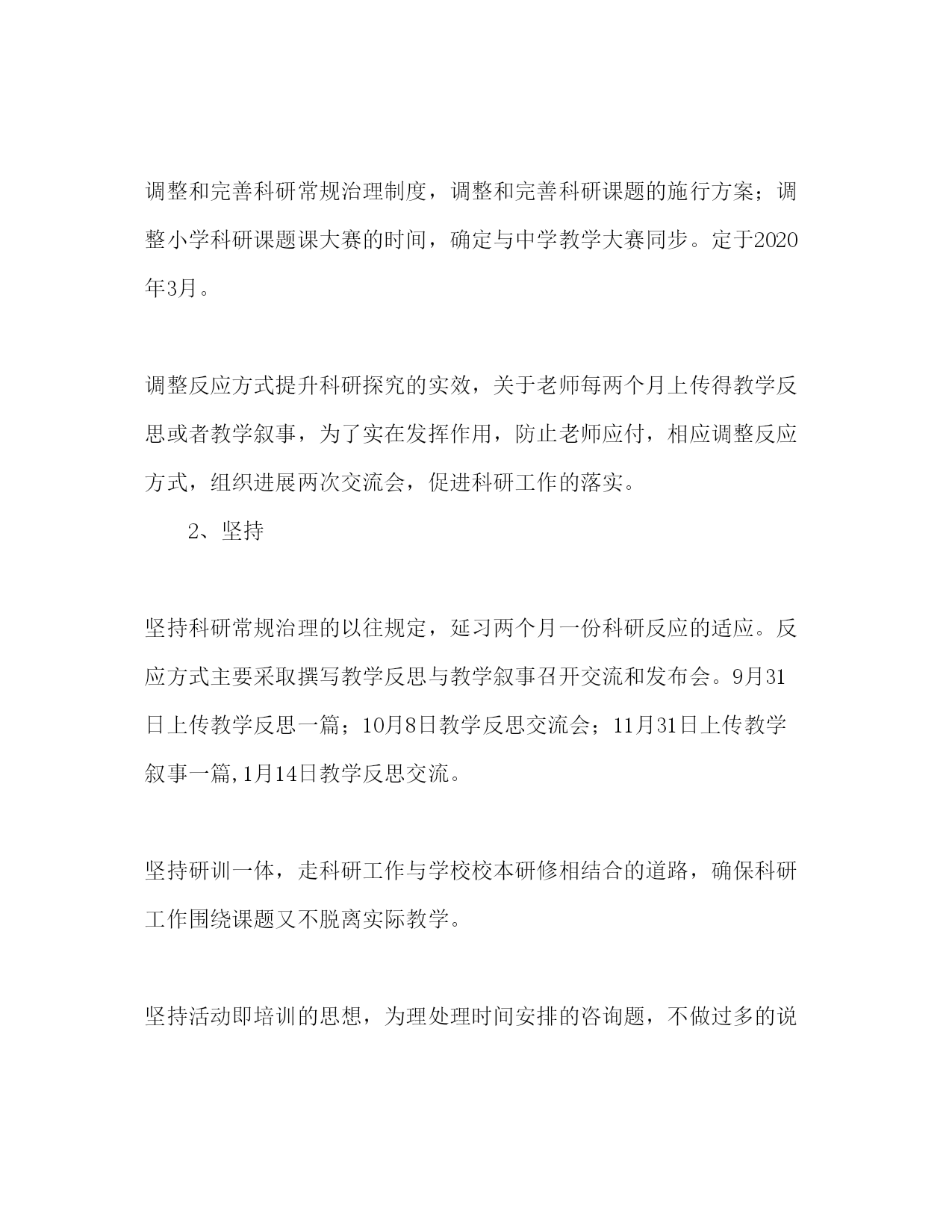 调整和完善科研常规治理制度，调整和完善科研课题的施行方案；调整小学科研课题课大赛的时间，确定与中学教学大赛同步。定于2020年3月。

调整反应方式提升科研探究的实效，关于老师每两个月上传得教学反思或者教学叙事，为了实在发挥作用，防止老师应付，相应调整反应方式，组织进展两次交流会，促进科研工作的落实。

2、坚持

坚持科研常规治理的以往规定，延习两个月一份科研反应的适应。反应方式主要采取撰写教学反思与教学叙事召开交流和发布会。9月31日上传教学反思一篇；10月8日教学反思交流会；11月31日上传教学叙事一篇,1月14日教学反思交流。

坚持研训一体，走科研工作与学校校本研修相结合的道路，确保科研工作围绕课题又不脱离实际教学。

坚持活动即培训的思想，为理处理时间安排的咨询题，不做过多的说